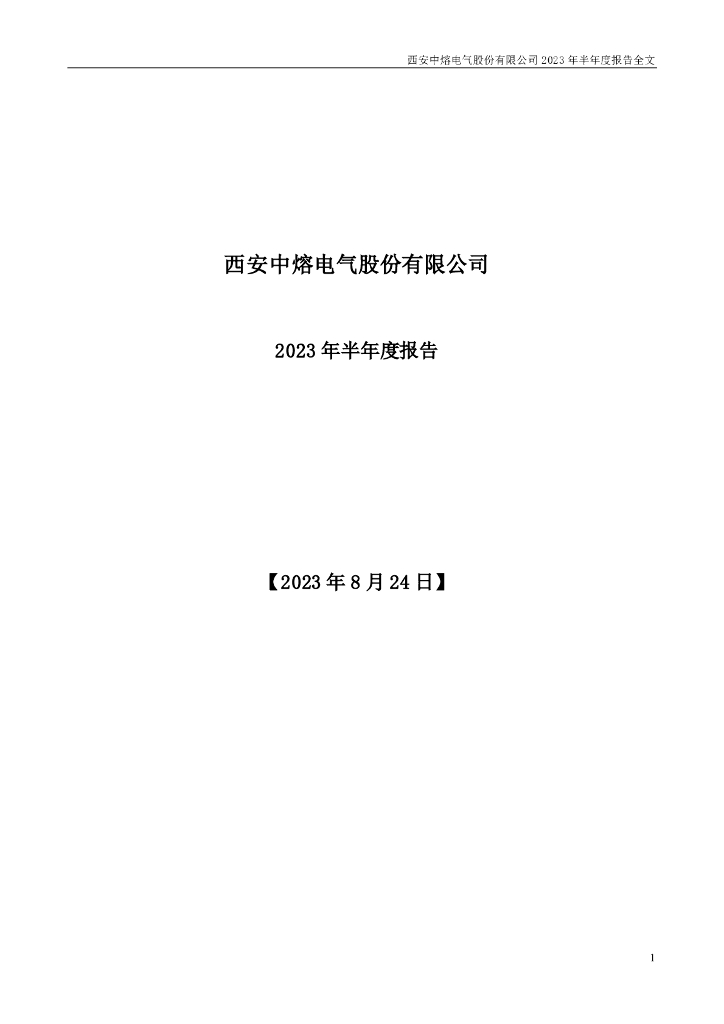 西安中熔电气股份有限公司 2023 年半年度报告全文

西安中熔电气股份有限公司

2023 年半年度报告

【2023 年 8 月 24 日】

1